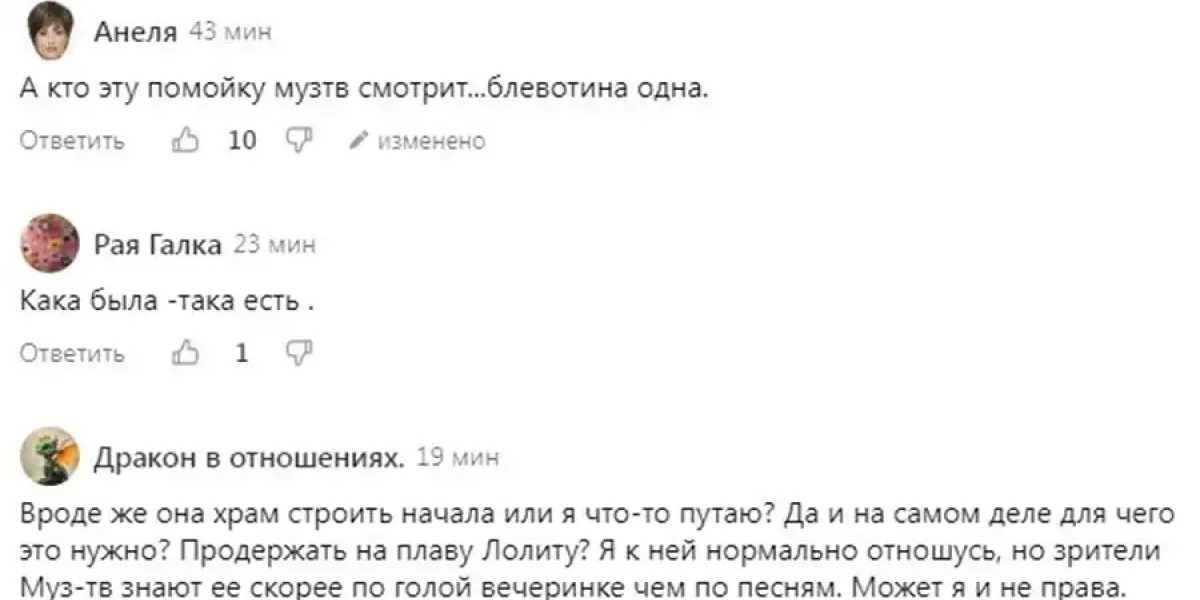 Анеля 43 мин

А кто эту помойку музтв смотрит...блевотина одна.

Ответить 10 изменено

Рая Галка 23 мин

Кака была -така есть .

Ответить 1

Дракон в отношениях. 19 мин

Вроде же она храм строить начала или я что-то путаю? Да и на самом деле для чего это нужно? Продержать на плаву Лолиту? Я к ней нормально отношусь, но зрители Муз-тв знают ее скорее по голой вечеринке чем по песням. Может я и не права.